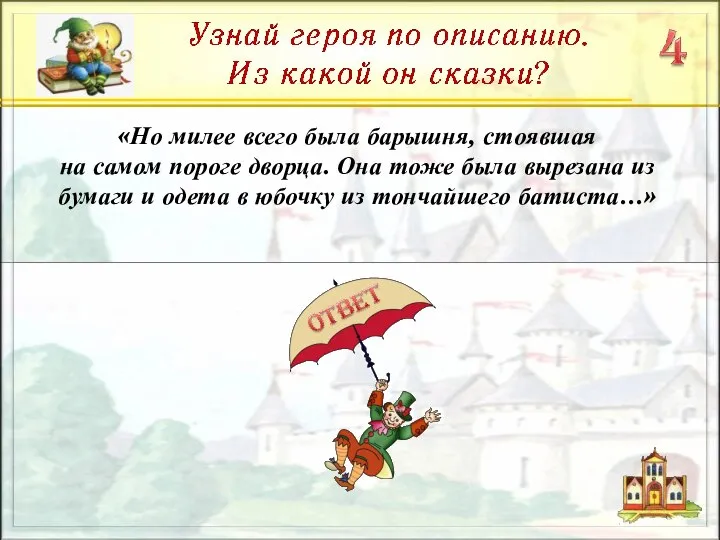 Узнай героя по описанию. Из какой он сказки?

4

«Но милее всего была барышня, стоявшая на самом пороге дворца. Она тоже была вырезана из бумаги и одета в юбочку из тончайшего батиста…»

ОТВЕТ